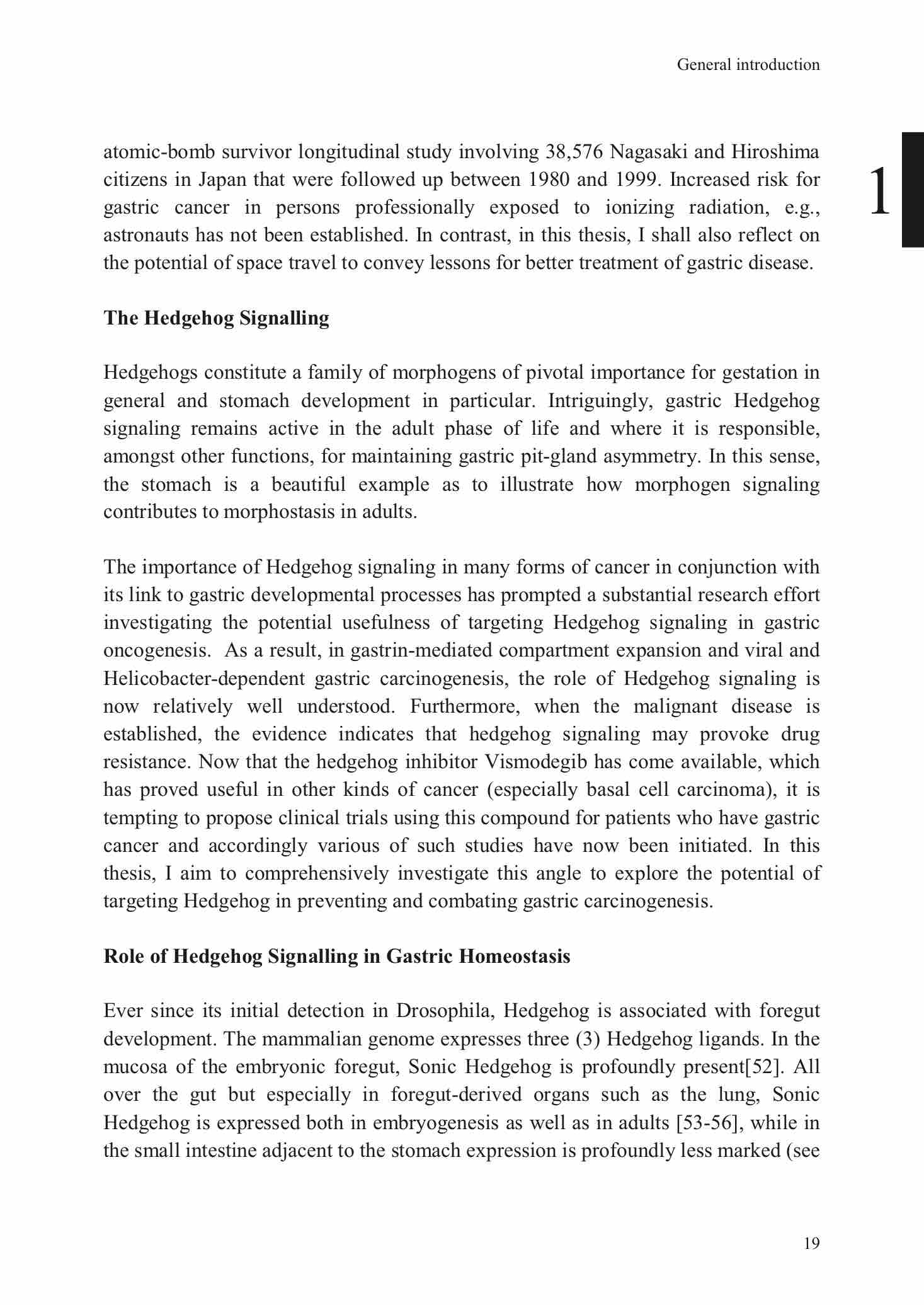 General introduction

1

atomic-bomb survivor longitudinal study involving 38,576 Nagasaki and Hiroshima citizens in Japan that were followed up between 1980 and 1999. Increased risk for gastric cancer in persons professionally exposed to ionizing radiation, e.g., astronauts has not been established. In contrast, in this thesis, I shall also reflect on the potential of space travel to convey lessons for better treatment of gastric disease.

The Hedgehog Signalling

Hedgehogs constitute a family of morphogens of pivotal importance for gestation in general and stomach development in particular. Intriguingly, gastric Hedgehog signaling remains active in the adult phase of life and where it is responsible, amongst other functions, for maintaining gastric pit-gland asymmetry. In this sense, the stomach is a beautiful example as to illustrate how morphogen signaling contributes to morphostasis in adults.

The importance of Hedgehog signaling in many forms of cancer in conjunction with its link to gastric developmental processes has prompted a substantial research effort investigating the potential usefulness of targeting Hedgehog signaling in gastric oncogenesis. As a result, in gastrin-mediated compartment expansion and viral and Helicobacter-dependent gastric carcinogenesis, the role of Hedgehog signaling is now relatively well understood. Furthermore, when the malignant disease is established, the evidence indicates that hedgehog signaling may provoke drug resistance. Now that the hedgehog inhibitor Vismodegib has come available, which has proved useful in other kinds of cancer (especially basal cell carcinoma), it is tempting to propose clinical trials using this compound for patients who have gastric cancer and accordingly various of such studies have now been initiated. In this thesis, I aim to comprehensively investigate this angle to explore the potential of targeting Hedgehog in preventing and combating gastric carcinogenesis.

Role of Hedgehog Signalling in Gastric Homeostasis

Ever since its initial detection in Drosophila, Hedgehog is associated with foregut development. The mammalian genome expresses three (3) Hedgehog ligands. In the mucosa of the embryonic foregut, Sonic Hedgehog is profoundly present[52]. All over the gut but especially in foregut-derived organs such as the lung, Sonic Hedgehog is expressed both in embryogenesis as well as in adults [53-56], while in the small intestine adjacent to the stomach expression is profoundly less marked (see

19